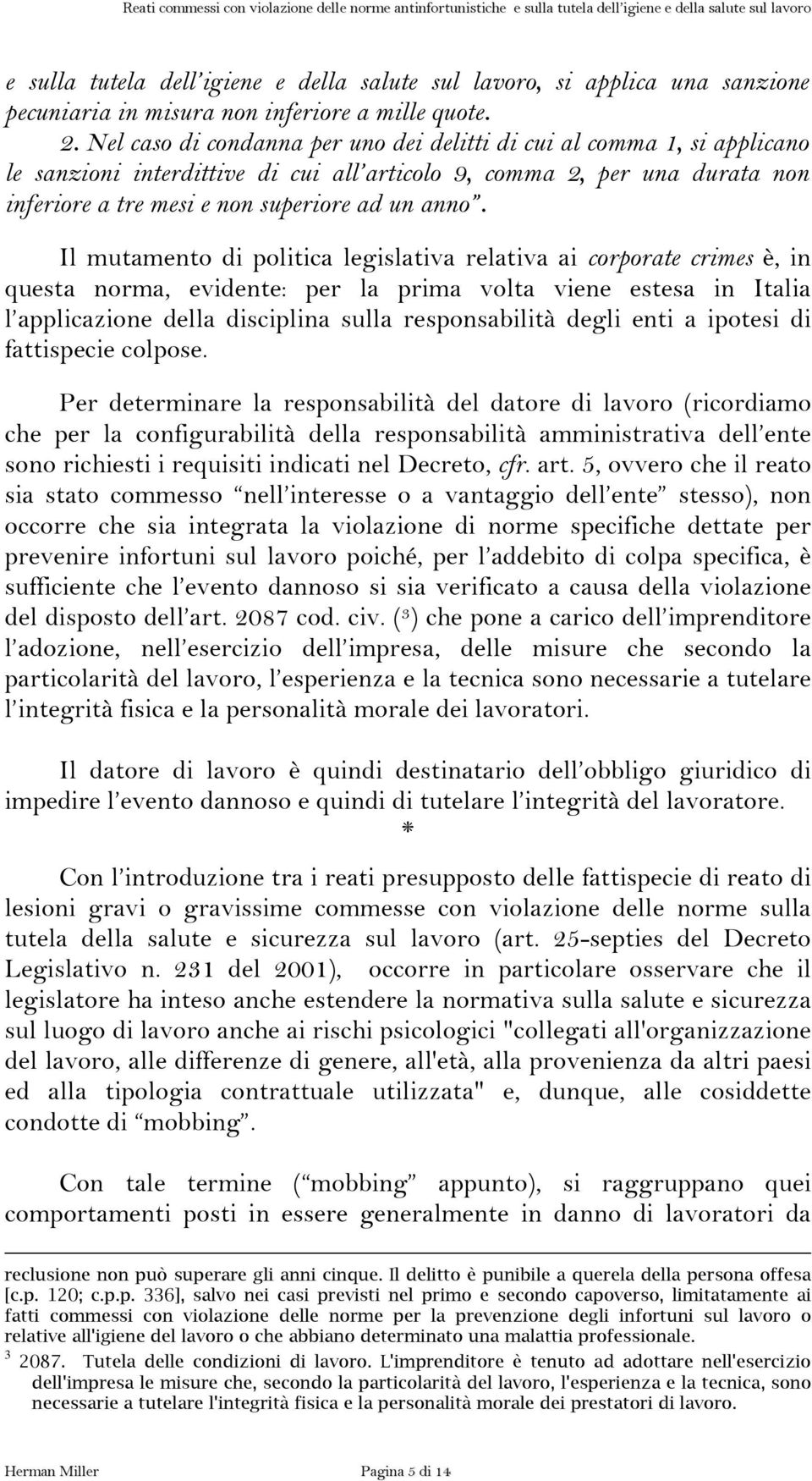 Reati commessi con violazione delle norme antinfortunistiche e sulla tutela dell'igiene e della salute sul lavoro

e sulla tutela dell'igiene e della salute sul lavoro, si applica una sanzione pecuniaria in misura non inferiore a mille quote.
2. Nel caso di condanna per uno dei delitti di cui al comma 1, si applicano le sanzioni interdittive di cui all'articolo 9, comma 2, per una durata non inferiore a tre mesi e non superiore ad un anno".

Il mutamento di politica legislativa relativa ai corporate crimes è, in questa norma, evidente: per la prima volta viene estesa in Italia l'applicazione della disciplina sulla responsabilità degli enti a ipotesi di fattispecie colpose.

Per determinare la responsabilità del datore di lavoro (ricordiamo che per la configurabilità della responsabilità amministrativa dell'ente sono richiesti i requisiti indicati nel Decreto, cfr. art. 5, ovvero che il reato sia stato commesso "nell'interesse o a vantaggio dell'ente" stesso), non occorre che sia integrata la violazione di norme specifiche dettate per prevenire infortuni sul lavoro poiché, per l'addebito di colpa specifica, è sufficiente che l'evento dannoso si sia verificato a causa della violazione del disposto dell'art. 2087 cod. civ. ($^3$) che pone a carico dell'imprenditore l'adozione, nell'esercizio dell'impresa, delle misure che secondo la particolarità del lavoro, l'esperienza e la tecnica sono necessarie a tutelare l'integrità fisica e la personalità morale dei lavoratori.

Il datore di lavoro è quindi destinatario dell'obbligo giuridico di impedire l'evento dannoso e quindi di tutelare l'integrità del lavoratore.

*

Con l'introduzione tra i reati presupposto delle fattispecie di reato di lesioni gravi o gravissime commesse con violazione delle norme sulla tutela della salute e sicurezza sul lavoro (art. 25-septies del Decreto Legislativo n. 231 del 2001), occorre in particolare osservare che il legislatore ha inteso anche estendere la normativa sulla salute e sicurezza sul luogo di lavoro anche ai rischi psicologici "collegati all'organizzazione del lavoro, alle differenze di genere, all'età, alla provenienza da altri paesi ed alla tipologia contrattuale utilizzata" e, dunque, alle cosiddette condotte di "mobbing".

Con tale termine ("mobbing" appunto), si raggruppano quei comportamenti posti in essere generalmente in danno di lavoratori da

reclusione non può superare gli anni cinque. Il delitto è punibile a querela della persona offesa [c.p. 120; c.p.p. 336], salvo nei casi previsti nel primo e secondo capoverso, limitatamente ai fatti commessi con violazione delle norme per la prevenzione degli infortuni sul lavoro o relative all'igiene del lavoro o che abbiano determinato una malattia professionale.
$^3$ 2087. Tutela delle condizioni di lavoro. L'imprenditore è tenuto ad adottare nell'esercizio dell'impresa le misure che, secondo la particolarità del lavoro, l'esperienza e la tecnica, sono necessarie a tutelare l'integrità fisica e la personalità morale dei prestatori di lavoro.

Herman Miller Pagina 5 di 14